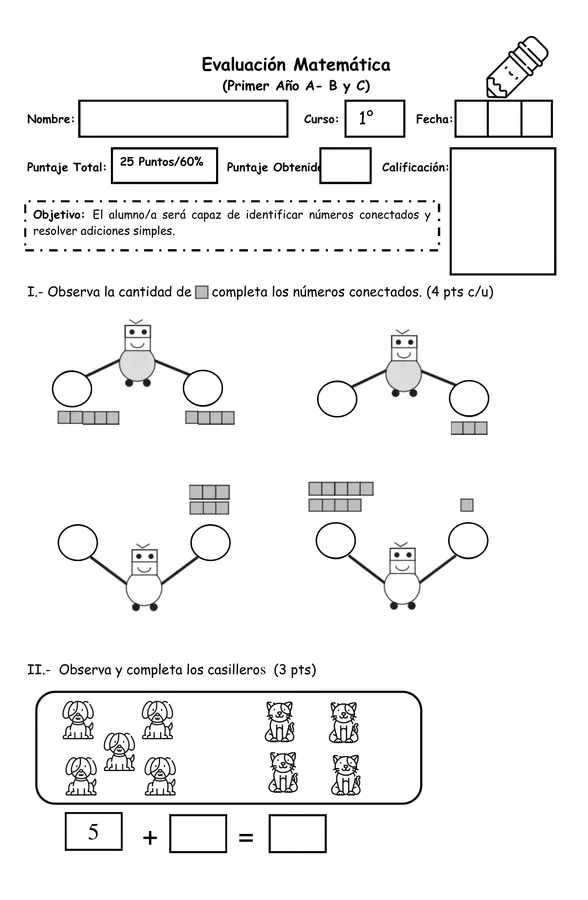 Evaluación Matemática
(Primer Año A- B y C)

Nombre:

Curso: 1°

Fecha:

Puntaje Total: 25 Puntos/60%

Puntaje Obtenido

Calificación:

Objetivo: El alumno/a será capaz de identificar números conectados y resolver adiciones simples.

I.- Observa la cantidad de completa los números conectados. (4 pts c/u)

II.- Observa y completa los casilleros (3 pts)

5 + =